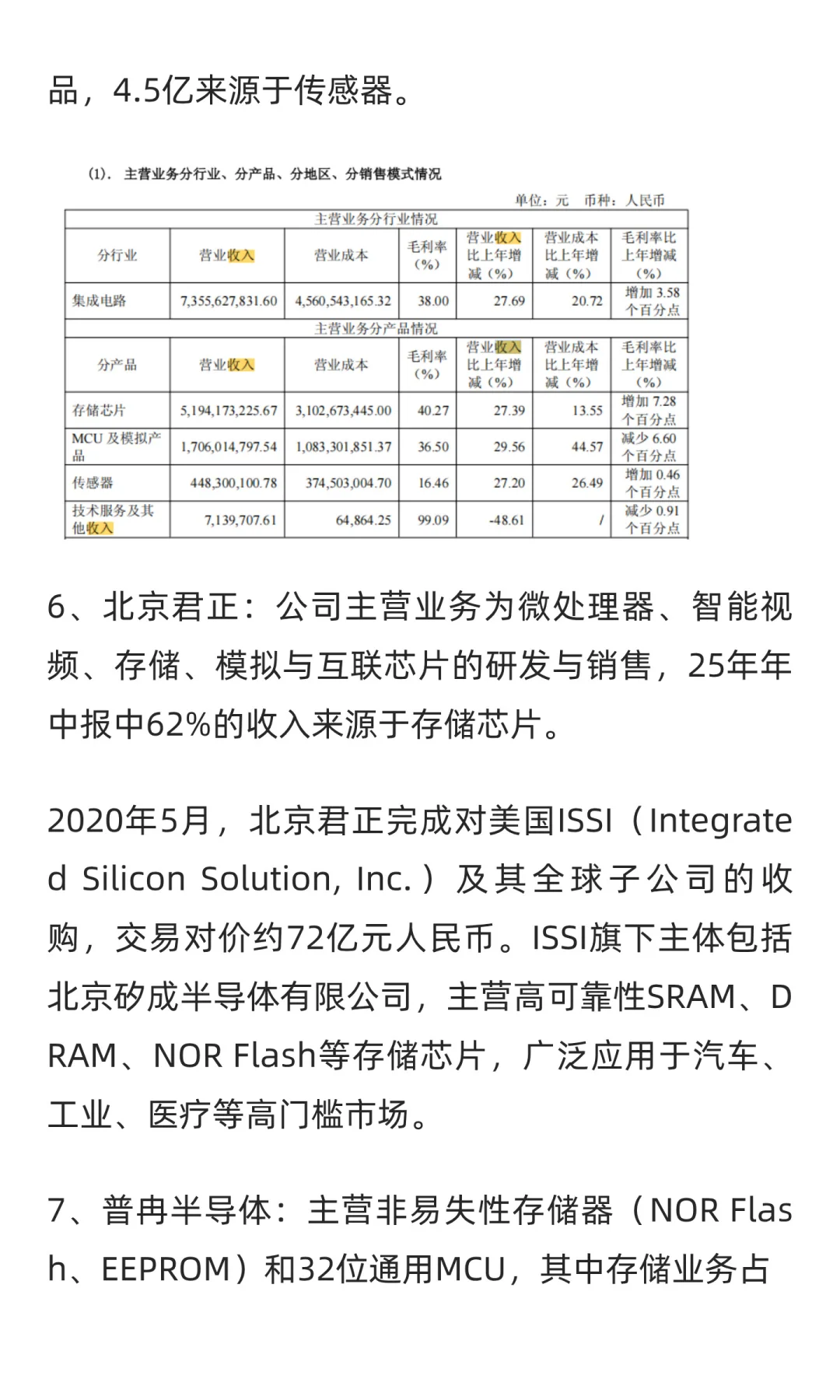 品，4.5亿来源于传感器。

(1). 主营业务分行业、分产品、分地区、分销售模式情况

单位：元　币种：人民币

| 主营业务分行业情况 | | | | | | |
|---|---|---|---|---|---|---|
| 分行业 | 营业收入 | 营业成本 | 毛利率（%） | 营业收入比上年增减（%） | 营业成本比上年增减（%） | 毛利率比上年增减（%） |
| 集成电路 | 7,355,627,831.60 | 4,560,543,165.32 | 38.00 | 27.69 | 20.72 | 增加 3.58 个百分点 |
| 主营业务分产品情况 | | | | | | |
| 分产品 | 营业收入 | 营业成本 | 毛利率（%） | 营业收入比上年增减（%） | 营业成本比上年增减（%） | 毛利率比上年增减（%） |
| 存储芯片 | 5,194,173,225.67 | 3,102,673,445.00 | 40.27 | 27.39 | 13.55 | 增加 7.28 个百分点 |
| MCU 及模拟产品 | 1,706,014,797.54 | 1,083,301,851.37 | 36.50 | 29.56 | 44.57 | 减少 6.60 个百分点 |
| 传感器 | 448,300,100.78 | 374,503,004.70 | 16.46 | 27.20 | 26.49 | 增加 0.46 个百分点 |
| 技术服务及其他收入 | 7,139,707.61 | 64,864.25 | 99.09 | -48.61 | / | 减少 0.91 个百分点 |

6、北京君正：公司主营业务为微处理器、智能视频、存储、模拟与互联芯片的研发与销售，25年年中报中62%的收入来源于存储芯片。

2020年5月，北京君正完成对美国ISSI（Integrated Silicon Solution, Inc.）及其全球子公司的收购，交易对价约72亿元人民币。ISSI旗下主体包括北京矽成半导体有限公司，主营高可靠性SRAM、DRAM、NOR Flash等存储芯片，广泛应用于汽车、工业、医疗等高门槛市场。

7、普冉半导体：主营非易失性存储器（NOR Flash、EEPROM）和32位通用MCU，其中存储业务占